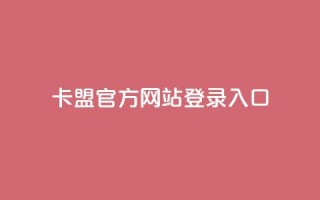 卡盟官方网站登录入口